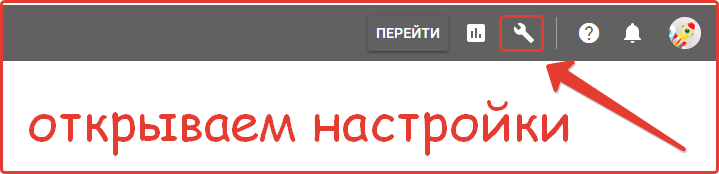 ПЕРЕЙТИ

открываем настройки